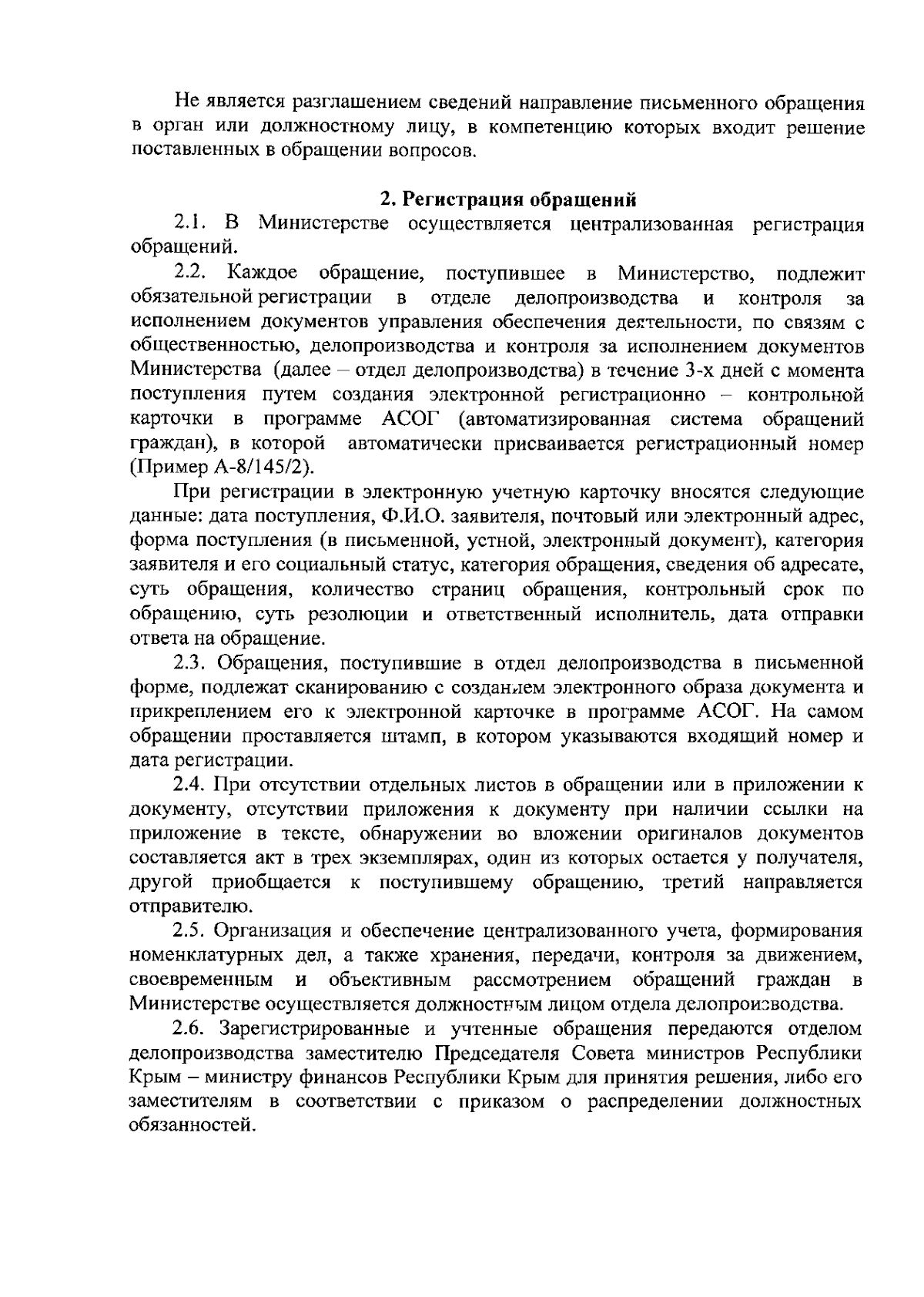 Не является разглашением сведений направление письменного обращения в орган или должностному лицу, в компетенцию которых входит решение поставленных в обращении вопросов.

2. Регистрация обращений

2.1. В Министерстве осуществляется централизованная регистрация обращений.

2.2. Каждое обращение, поступившее в Министерство, подлежит обязательной регистрации в отделе делопроизводства и контроля за исполнением документов управления обеспечения деятельности, по связям с общественностью, делопроизводства и контроля за исполнением документов Министерства (далее – отдел делопроизводства) в течение 3-х дней с момента поступления путем создания электронной регистрационно – контрольной карточки в программе АСОГ (автоматизированная система обращений граждан), в которой автоматически присваивается регистрационный номер (Пример А-8/145/2).

При регистрации в электронную учетную карточку вносятся следующие данные: дата поступления, Ф.И.О. заявителя, почтовый или электронный адрес, форма поступления (в письменной, устной, электронный документ), категория заявителя и его социальный статус, категория обращения, сведения об адресате, суть обращения, количество страниц обращения, контрольный срок по обращению, суть резолюции и ответственный исполнитель, дата отправки ответа на обращение.

2.3. Обращения, поступившие в отдел делопроизводства в письменной форме, подлежат сканированию с созданием электронного образа документа и прикреплением его к электронной карточке в программе АСОГ. На самом обращении проставляется штамп, в котором указываются входящий номер и дата регистрации.

2.4. При отсутствии отдельных листов в обращении или в приложении к документу, отсутствии приложения к документу при наличии ссылки на приложение в тексте, обнаружении во вложении оригиналов документов составляется акт в трех экземплярах, один из которых остается у получателя, другой приобщается к поступившему обращению, третий направляется отправителю.

2.5. Организация и обеспечение централизованного учета, формирования номенклатурных дел, а также хранения, передачи, контроля за движением, своевременным и объективным рассмотрением обращений граждан в Министерстве осуществляется должностным лицом отдела делопроизводства.

2.6. Зарегистрированные и учтенные обращения передаются отделом делопроизводства заместителю Председателя Совета министров Республики Крым – министру финансов Республики Крым для принятия решения, либо его заместителям в соответствии с приказом о распределении должностных обязанностей.